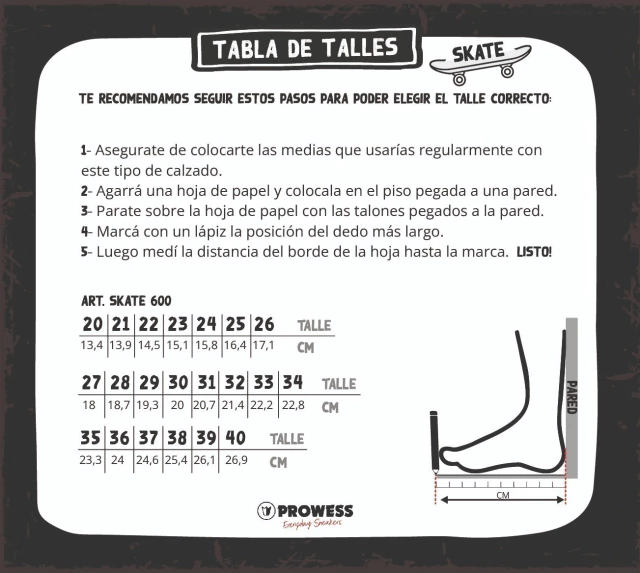 TABLA DE TALLES

SKATE

TE RECOMENDAMOS SEGUIR ESTOS PASOS PARA PODER ELEGIR EL TALLE CORRECTO:

1- Asegurate de colocarte las medias que usarías regularmente con este tipo de calzado.
2- Agarrá una hoja de papel y colocala en el piso pegada a una pared.
3- Parate sobre la hoja de papel con las talones pegados a la pared.
4- Marcá con un lápiz la posición del dedo más largo.
5- Luego medí la distancia del borde de la hoja hasta la marca. LISTO!

ART. SKATE 600

| 20 | 21 | 22 | 23 | 24 | 25 | 26 | TALLE |
|---|---|---|---|---|---|---|---|
| 13,4 | 13,9 | 14,5 | 15,1 | 15,8 | 16,4 | 17,1 | CM |

| 27 | 28 | 29 | 30 | 31 | 32 | 33 | 34 | TALLE |
|---|---|---|---|---|---|---|---|---|
| 18 | 18,7 | 19,3 | 20 | 20,7 | 21,4 | 22,2 | 22,8 | CM |

| 35 | 36 | 37 | 38 | 39 | 40 | TALLE |
|---|---|---|---|---|---|---|
| 23,3 | 24 | 24,6 | 25,4 | 26,1 | 26,9 | CM |

PARED

CM

PROWESS
Everyday Sneakers